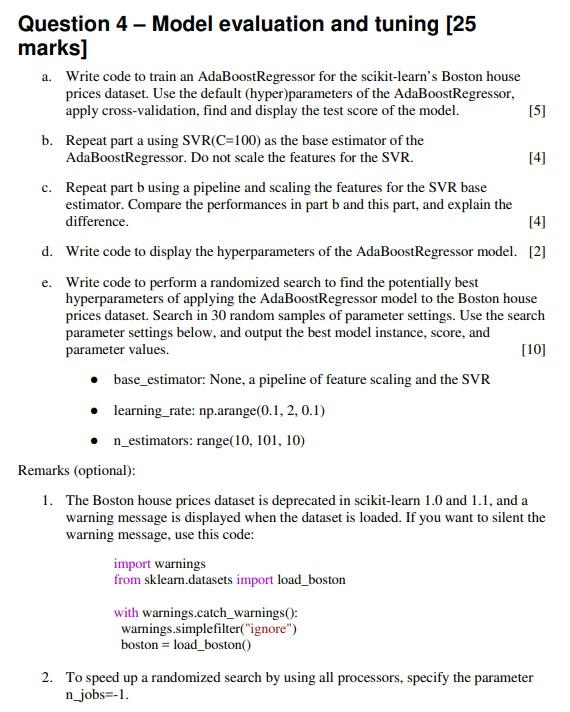 Question 4 – Model evaluation and tuning [25 marks]

a. Write code to train an AdaBoostRegressor for the scikit-learn's Boston house prices dataset. Use the default (hyper)parameters of the AdaBoostRegressor, apply cross-validation, find and display the test score of the model. [5]

b. Repeat part a using SVR(C=100) as the base estimator of the AdaBoostRegressor. Do not scale the features for the SVR. [4]

c. Repeat part b using a pipeline and scaling the features for the SVR base estimator. Compare the performances in part b and this part, and explain the difference. [4]

d. Write code to display the hyperparameters of the AdaBoostRegressor model. [2]

e. Write code to perform a randomized search to find the potentially best hyperparameters of applying the AdaBoostRegressor model to the Boston house prices dataset. Search in 30 random samples of parameter settings. Use the search parameter settings below, and output the best model instance, score, and parameter values. [10]

• base_estimator: None, a pipeline of feature scaling and the SVR

• learning_rate: np.arange(0.1, 2, 0.1)

• n_estimators: range(10, 101, 10)

Remarks (optional):

1. The Boston house prices dataset is deprecated in scikit-learn 1.0 and 1.1, and a warning message is displayed when the dataset is loaded. If you want to silent the warning message, use this code:

import warnings
from sklearn.datasets import load_boston

with warnings.catch_warnings():
 warnings.simplefilter("ignore")
 boston = load_boston()

2. To speed up a randomized search by using all processors, specify the parameter n_jobs=-1.